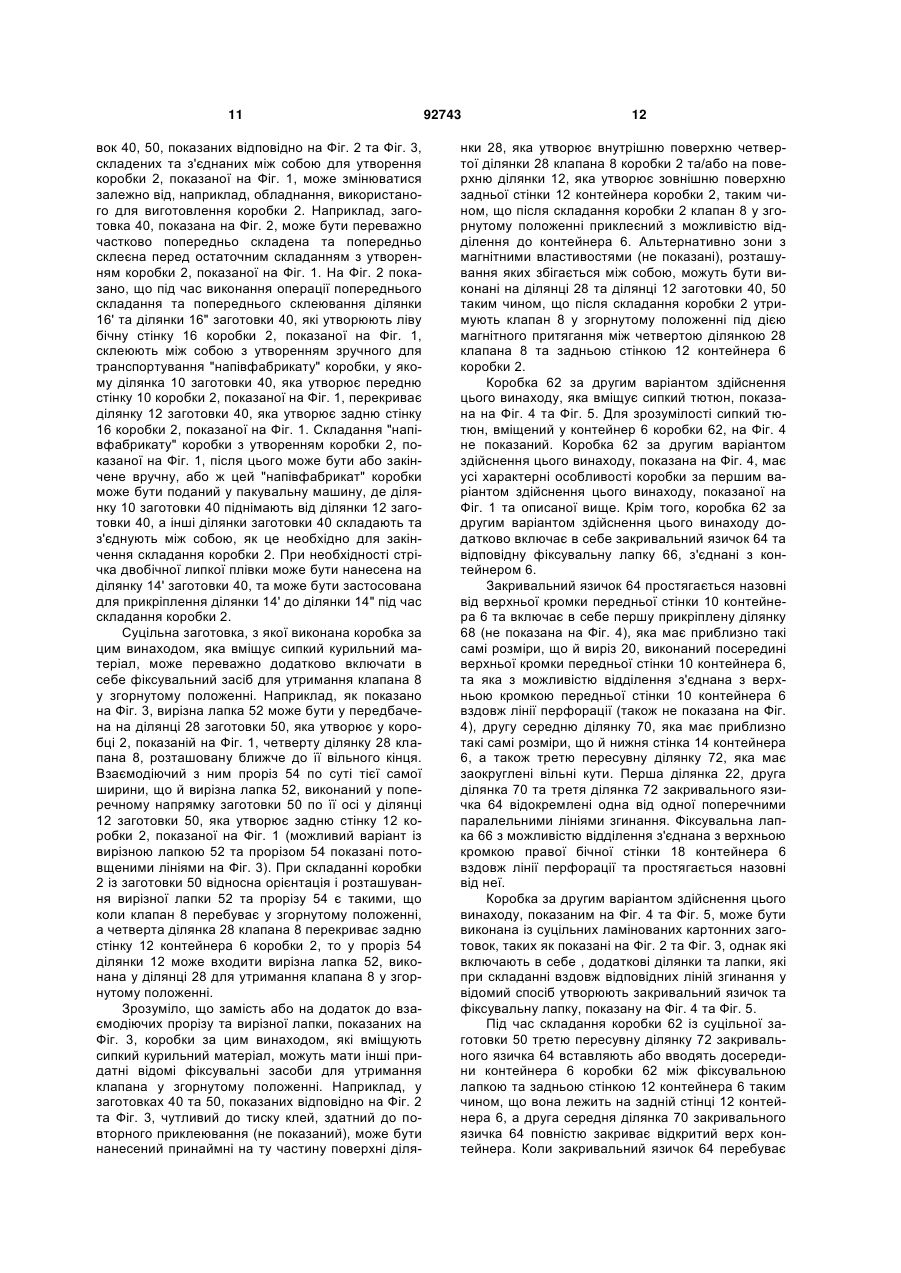 11

92743

12

вок 40, 50, показаних відповідно на Фіг. 2 та Фіг. 3, складених та з'єднаних між собою для утворення коробки 2, показаної на Фіг. 1, може змінюватися залежно від, наприклад, обладнання, використаного для виготовлення коробки 2. Наприклад, заготовка 40, показана на Фіг. 2, може бути переважно частково попередньо складена та попередньо склеєна перед остаточним складанням з утворенням коробки 2, показаної на Фіг. 1. На Фіг. 2 показано, що під час виконання операції попереднього складання та попереднього склеювання ділянки 16' та ділянки 16" заготовки 40, які утворюють ліву бічну стінку 16 коробки 2, показаної на Фіг. 1, склеюють між собою з утворенням зручного для транспортування "напівфабрикату" коробки, у якому ділянка 10 заготовки 40, яка утворює передню стінку 10 коробки 2, показаної на Фіг. 1, перекриває ділянку 12 заготовки 40, яка утворює задню стінку 16 коробки 2, показаної на Фіг. 1. Складання "напівфабрикату" коробки з утворенням коробки 2, показаної на Фіг. 1, після цього може бути або закінчене вручну, або ж цей "напівфабрикат" коробки може бути поданий у пакувальну машину, де ділянку 10 заготовки 40 піднімають від ділянки 12 заготовки 40, а інші ділянки заготовки 40 складають та з'єднують між собою, як це необхідно для закінчення складання коробки 2. При необхідності стрічка двобічної липкої плівки може бути нанесена на ділянку 14' заготовки 40, та може бути застосована для прикріплення ділянки 14' до ділянки 14" під час складання коробки 2.

Суцільна заготовка, з якої виконана коробка за цим винаходом, яка вміщує сипкий курильний матеріал, може переважно додатково включати в себе фіксувальний засіб для утримання клапана 8 у згорнутому положенні. Наприклад, як показано на Фіг. 3, вирізна лапка 52 може бути у передбачена на ділянці 28 заготовки 50, яка утворює у коробці 2, показаній на Фіг. 1, четверту ділянку 28 клапана 8, розташовану ближче до її вільного кінця. Взаємодіючий з ним проріз 54 по суті тієї самої ширини, що й вирізна лапка 52, виконаний у поперечному напрямку заготовки 50 по її осі у ділянці 12 заготовки 50, яка утворює задню стінку 12 коробки 2, показаної на Фіг. 1 (можливий варіант із вирізною лапкою 52 та прорізом 54 показані потовщеними лініями на Фіг. 3). При складанні коробки 2 із заготовки 50 відносна орієнтація і розташування вирізної лапки 52 та прорізу 54 є такими, що коли клапан 8 перебуває у згорнутому положенні, а четверта ділянка 28 клапана 8 перекриває задню стінку 12 контейнера 6 коробки 2, то у проріз 54 ділянки 12 може входити вирізна лапка 52, виконана у ділянці 28 для утримання клапана 8 у згорнутому положенні.

Зрозуміло, що замість або на додаток до взаємодіючих прорізу та вирізної лапки, показаних на Фіг. 3, коробки за цим винаходом, які вміщують сипкий курильний матеріал, можуть мати інші придатні відомі фіксувальні засоби для утримання клапана у згорнутому положенні. Наприклад, у заготовках 40 та 50, показаних відповідно на Фіг. 2 та Фіг. 3, чутливий до тиску клей, здатний до повторного приклеювання (не показаний), може бути нанесений принаймні на ту частину поверхні ділянки 28, яка утворює внутрішню поверхню четвертої ділянки 28 клапана 8 коробки 2 та/або на поверхню ділянки 12, яка утворює зовнішню поверхню задньої стінки 12 контейнера коробки 2, таким чином, що після складання коробки 2 клапан 8 у згорнутому положенні приклеєний з можливістю відділення до контейнера 6. Альтернативно зони з магнітними властивостями (не показані), розташування яких збігається між собою, можуть бути виконані на ділянці 28 та ділянці 12 заготовки 40, 50 таким чином, що після складання коробки 2 утримують клапан 8 у згорнутому положенні під дією магнітного притягання між четвертою ділянкою 28 клапана 8 та задньою стінкою 12 контейнера 6 коробки 2.

Коробка 62 за другим варіантом здійснення цього винаходу, яка вміщує сипкий тютюн, показана на Фіг. 4 та Фіг. 5. Для зрозумілості сипкий тютюн, вміщений у контейнер 6 коробки 62, на Фіг. 4 не показаний. Коробка 62 за другим варіантом здійснення цього винаходу, показана на Фіг. 4, має усі характерні особливості коробки за першим варіантом здійснення цього винаходу, показаної на Фіг. 1 та описаної вище. Крім того, коробка 62 за другим варіантом здійснення цього винаходу додатково включає в себе закривальний язичок 64 та відповідну фіксувальну лапку 66, з'єднані з контейнером 6.

Закривальний язичок 64 простягається назовні від верхньої кромки передньої стінки 10 контейнера 6 та включає в себе першу прикріплену ділянку 68 (не показана на Фіг. 4), яка має приблизно такі самі розміри, що й виріз 20, виконаний посередині верхньої кромки передньої стінки 10 контейнера 6, та яка з можливістю відділення з'єднана з верхньою кромкою передньої стінки 10 контейнера 6 вздовж лінії перфорації (також не показана на Фіг. 4), другу середню ділянку 70, яка має приблизно такі самі розміри, що й нижня стінка 14 контейнера 6, а також третю пересувну ділянку 72, яка має заокруглені вільні кути. Перша ділянка 22, друга ділянка 70 та третя ділянка 72 закривального язичка 64 відокремлені одна від одної поперечними паралельними лініями згинання. Фіксувальна лапка 66 з можливістю відділення з'єднана з верхньою кромкою правої бічної стінки 18 контейнера 6 вздовж лінії перфорації та простягається назовні від неї.

Коробка за другим варіантом здійснення цього винаходу, показаним на Фіг. 4 та Фіг. 5, може бути виконана із суцільних ламінованих картонних заготовок, таких як показані на Фіг. 2 та Фіг. 3, однак які включають в себе , додаткові ділянки та лапки, які при складанні вздовж відповідних ліній згинання у відомий спосіб утворюють закривальний язичок та фіксувальну лапку, показану на Фіг. 4 та Фіг. 5.

Під час складання коробки 62 із суцільної заготовки 50 третю пересувну ділянку 72 закривального язичка 64 вставляють або вводять досередини контейнера 6 коробки 62 між фіксувальною лапкою та задньою стінкою 12 контейнера 6 таким чином, що вона лежить на задній стінці 12 контейнера 6, а друга середня ділянка 70 закривального язичка 64 повністю закриває відкритий верх контейнера. Коли закривальний язичок 64 перебуває